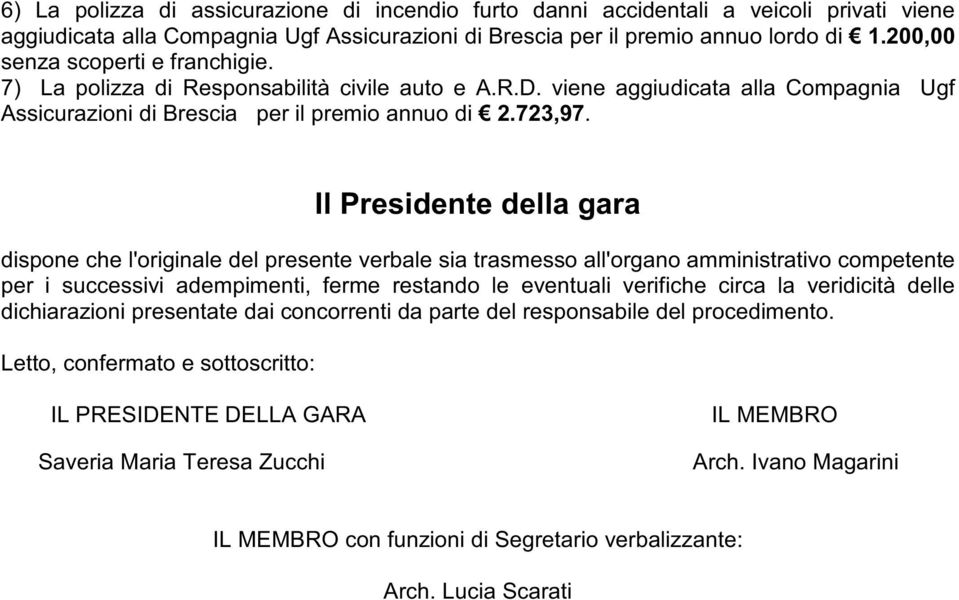 6) La polizza di assicurazione di incendio furto danni accidentali a veicoli privati viene aggiudicata alla Compagnia Ugf Assicurazioni di Brescia per il premio annuo lordo di € 1.200,00 senza scoperti e franchigie.
7) La polizza di Responsabilità civile auto e A.R.D. viene aggiudicata alla Compagnia Ugf Assicurazioni di Brescia per il premio annuo di € 2.723,97.

Il Presidente della gara

dispone che l'originale del presente verbale sia trasmesso all'organo amministrativo competente per i successivi adempimenti, ferme restando le eventuali verifiche circa la veridicità delle dichiarazioni presentate dai concorrenti da parte del responsabile del procedimento.

Letto, confermato e sottoscritto:

IL PRESIDENTE DELLA GARA

Saveria Maria Teresa Zucchi

IL MEMBRO

Arch. Ivano Magarini

IL MEMBRO con funzioni di Segretario verbalizzante:

Arch. Lucia Scarati